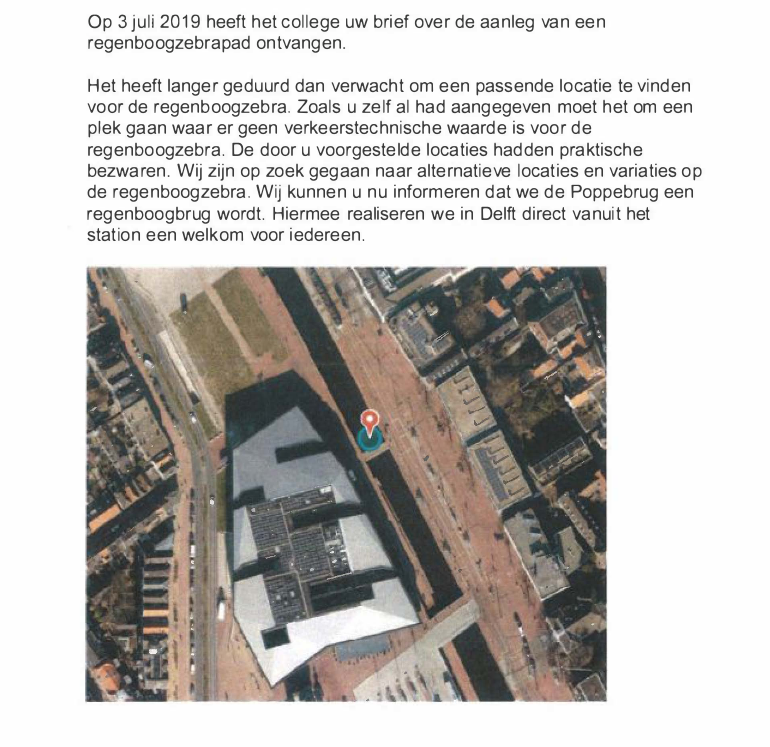 Op 3 juli 2019 heeft het college uw brief over de aanleg van een regenboogzebrapad ontvangen.

Het heeft langer geduurd dan verwacht om een passende locatie te vinden voor de regenboogzebra. Zoals u zelf al had aangegeven moet het om een plek gaan waar er geen verkeerstechnische waarde is voor de regenboogzebra. De door u voorgestelde locaties hadden praktische bezwaren. Wij zijn op zoek gegaan naar alternatieve locaties en variaties op de regenboogzebra. Wij kunnen u nu informeren dat we de Poppebrug een regenboogbrug wordt. Hiermee realiseren we in Delft direct vanuit het station een welkom voor iedereen.